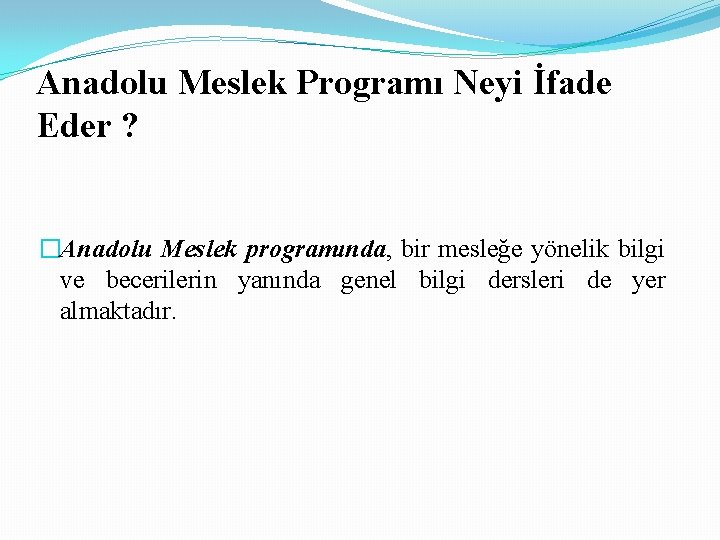 Anadolu Meslek Programı Neyi İfade Eder ?

Anadolu Meslek programında, bir mesleğe yönelik bilgi ve becerilerin yanında genel bilgi dersleri de yer almaktadır.